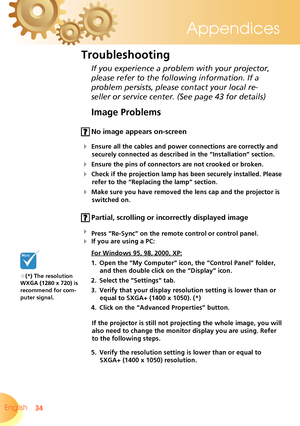 Appendices

Troubleshooting

If you experience a problem with your projector, please refer to the following information. If a problem persists, please contact your local reseller or service center. (See page 43 for details)

Image Problems

? No image appears on-screen

Ensure all the cables and power connections are correctly and securely connected as described in the "Installation" section.

Ensure the pins of connectors are not crooked or broken.

Check if the projection lamp has been securely installed. Please refer to the "Replacing the lamp" section.

Make sure you have removed the lens cap and the projector is switched on.

? Partial, scrolling or incorrectly displayed image

Press "Re-Sync" on the remote control or control panel.

If you are using a PC:

For Windows 95, 98, 2000, XP:

1. Open the "My Computer" icon, the "Control Panel" folder, and then double click on the "Display" icon.

2. Select the "Settings" tab.

3. Verify that your display resolution setting is lower than or equal to SXGA+ (1400 x 1050). (*)

4. Click on the "Advanced Properties" button.

If the projector is still not projecting the whole image, you will also need to change the monitor display you are using. Refer to the following steps.

5. Verify the resolution setting is lower than or equal to SXGA+ (1400 x 1050) resolution.

Note

(*) The resolution WXGA (1280 x 720) is recommend for computer signal.

English 34